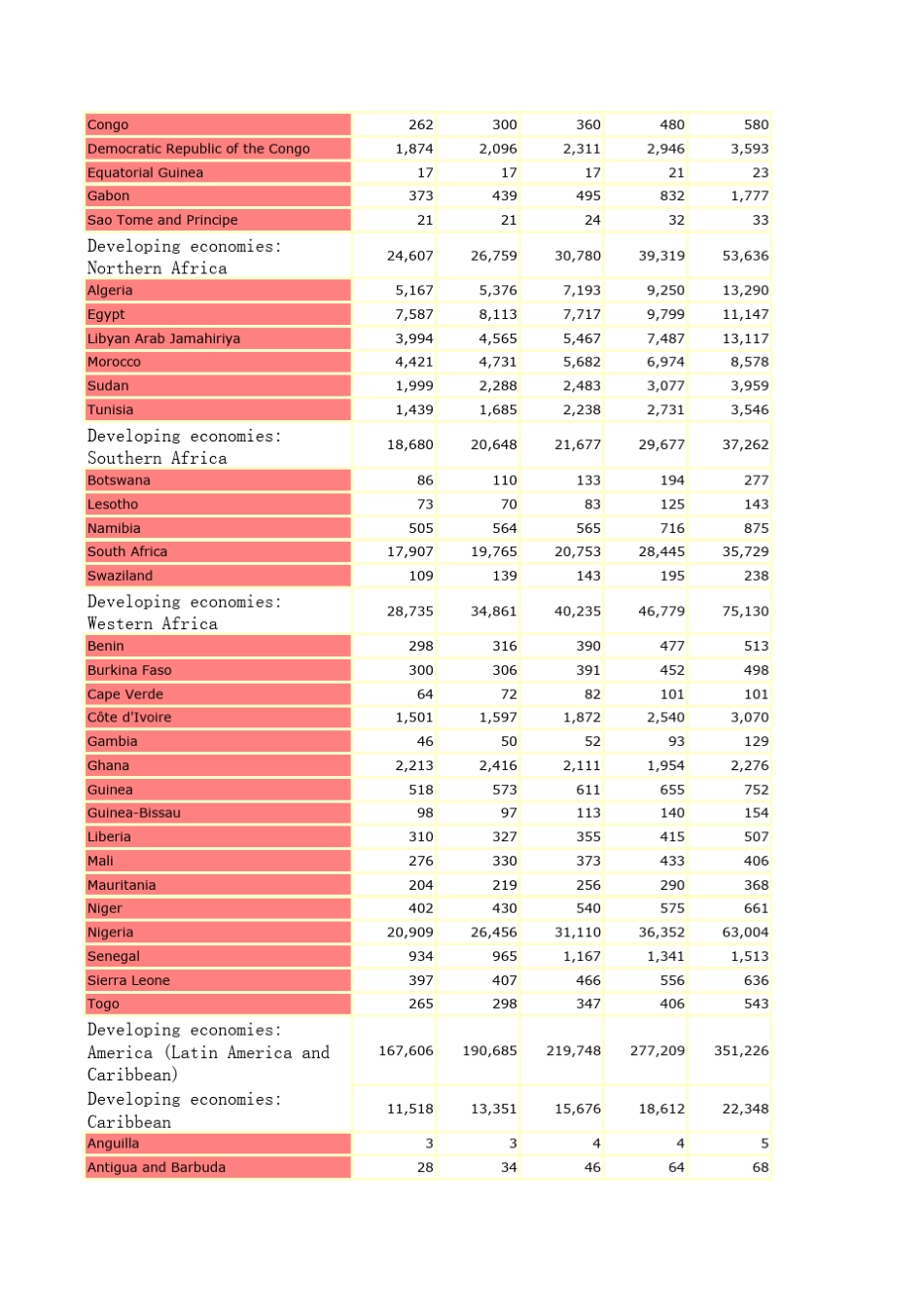 | | | | | | |
|---|---|---|---|---|---|
| Congo | 262 | 300 | 360 | 480 | 580 |
| Democratic Republic of the Congo | 1,874 | 2,096 | 2,311 | 2,946 | 3,593 |
| Equatorial Guinea | 17 | 17 | 17 | 21 | 23 |
| Gabon | 373 | 439 | 495 | 832 | 1,777 |
| Sao Tome and Principe | 21 | 21 | 24 | 32 | 33 |
| Developing economies: Northern Africa | 24,607 | 26,759 | 30,780 | 39,319 | 53,636 |
| Algeria | 5,167 | 5,376 | 7,193 | 9,250 | 13,290 |
| Egypt | 7,587 | 8,113 | 7,717 | 9,799 | 11,147 |
| Libyan Arab Jamahiriya | 3,994 | 4,565 | 5,467 | 7,487 | 13,117 |
| Morocco | 4,421 | 4,731 | 5,682 | 6,974 | 8,578 |
| Sudan | 1,999 | 2,288 | 2,483 | 3,077 | 3,959 |
| Tunisia | 1,439 | 1,685 | 2,238 | 2,731 | 3,546 |
| Developing economies: Southern Africa | 18,680 | 20,648 | 21,677 | 29,677 | 37,262 |
| Botswana | 86 | 110 | 133 | 194 | 277 |
| Lesotho | 73 | 70 | 83 | 125 | 143 |
| Namibia | 505 | 564 | 565 | 716 | 875 |
| South Africa | 17,907 | 19,765 | 20,753 | 28,445 | 35,729 |
| Swaziland | 109 | 139 | 143 | 195 | 238 |
| Developing economies: Western Africa | 28,735 | 34,861 | 40,235 | 46,779 | 75,130 |
| Benin | 298 | 316 | 390 | 477 | 513 |
| Burkina Faso | 300 | 306 | 391 | 452 | 498 |
| Cape Verde | 64 | 72 | 82 | 101 | 101 |
| Côte d'Ivoire | 1,501 | 1,597 | 1,872 | 2,540 | 3,070 |
| Gambia | 46 | 50 | 52 | 93 | 129 |
| Ghana | 2,213 | 2,416 | 2,111 | 1,954 | 2,276 |
| Guinea | 518 | 573 | 611 | 655 | 752 |
| Guinea-Bissau | 98 | 97 | 113 | 140 | 154 |
| Liberia | 310 | 327 | 355 | 415 | 507 |
| Mali | 276 | 330 | 373 | 433 | 406 |
| Mauritania | 204 | 219 | 256 | 290 | 368 |
| Niger | 402 | 430 | 540 | 575 | 661 |
| Nigeria | 20,909 | 26,456 | 31,110 | 36,352 | 63,004 |
| Senegal | 934 | 965 | 1,167 | 1,341 | 1,513 |
| Sierra Leone | 397 | 407 | 466 | 556 | 636 |
| Togo | 265 | 298 | 347 | 406 | 543 |
| Developing economies: America (Latin America and Caribbean) | 167,606 | 190,685 | 219,748 | 277,209 | 351,226 |
| Developing economies: Caribbean | 11,518 | 13,351 | 15,676 | 18,612 | 22,348 |
| Anguilla | 3 | 3 | 4 | 4 | 5 |
| Antigua and Barbuda | 28 | 34 | 46 | 64 | 68 |